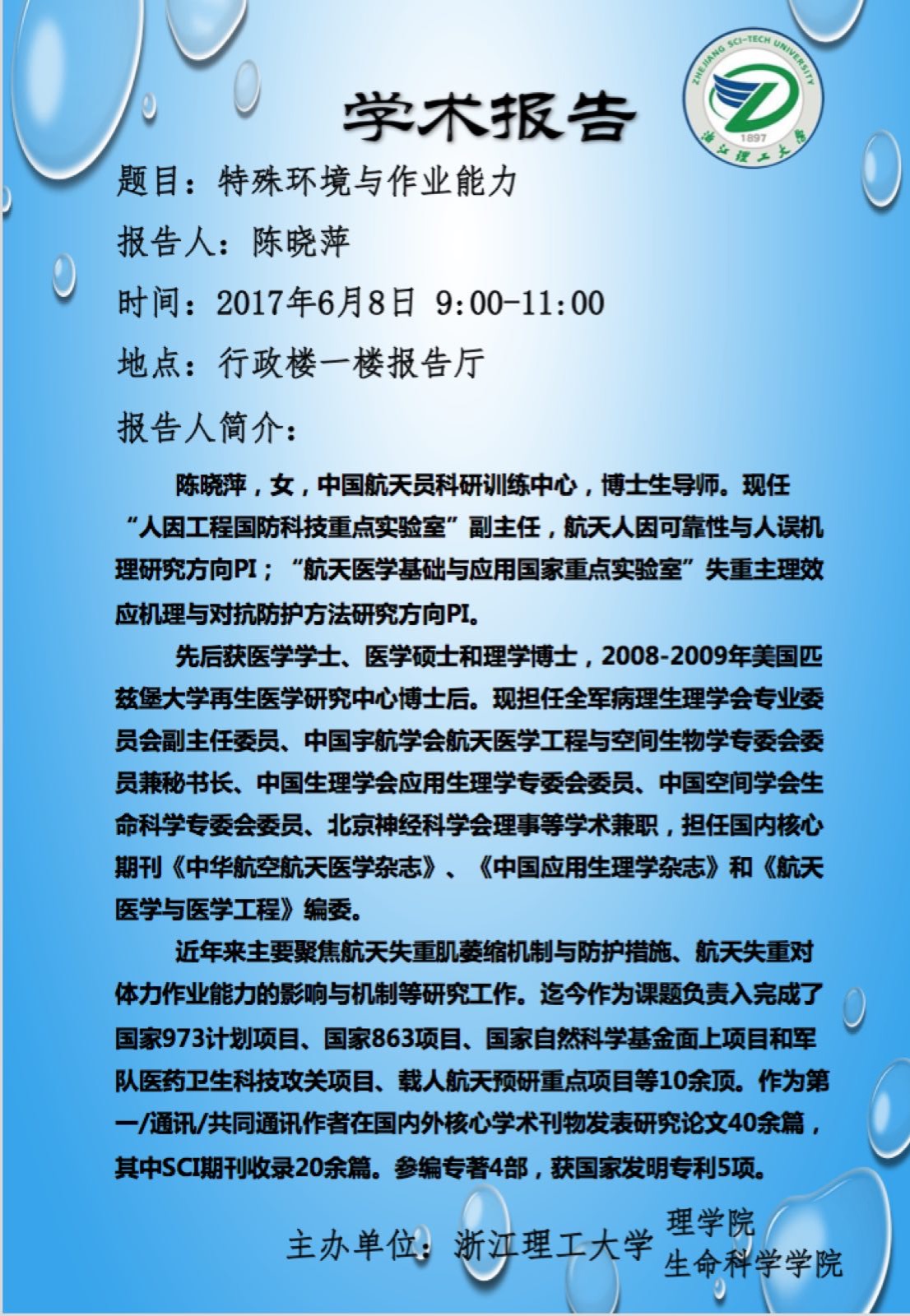 ZHEJIANG SCI-TECH UNIVERSITY
1897
浙江理工大学

学术报告

题目：特殊环境与作业能力

报告人：陈晓萍

时间：2017年6月8日 9:00-11:00

地点：行政楼一楼报告厅

报告人简介：

陈晓萍，女，中国航天员科研训练中心，博士生导师。现任“人因工程国防科技重点实验室”副主任，航天人因可靠性与人误机理研究方向PI；“航天医学基础与应用国家重点实验室”失重主理效应机理与对抗防护方法研究方向PI。

先后获医学学士、医学硕士和理学博士，2008-2009年美国匹兹堡大学再生医学研究中心博士后。现担任全军病理生理学会专业委员会副主任委员、中国宇航学会航天医学工程与空间生物学专委会委员兼秘书长、中国生理学会应用生理学专委会委员、中国空间学会生命科学专委会委员、北京神经科学会理事等学术兼职，担任国内核心期刊《中华航空航天医学杂志》、《中国应用生理学杂志》和《航天医学与医学工程》编委。

近年来主要聚焦航天失重肌萎缩机制与防护措施、航天失重对体力作业能力的影响与机制等研究工作。迄今作为课题负责入完成了国家973计划项目、国家863项目、国家自然科学基金面上项目和军队医药卫生科技攻关项目、载人航天预研重点项目等10余项。作为第一/通讯/共同通讯作者在国内外核心学术刊物发表研究论文40余篇，其中SCI期刊收录20余篇。参编专著4部，获国家发明专利5项。

主办单位：浙江理工大学 理学院 生命科学学院